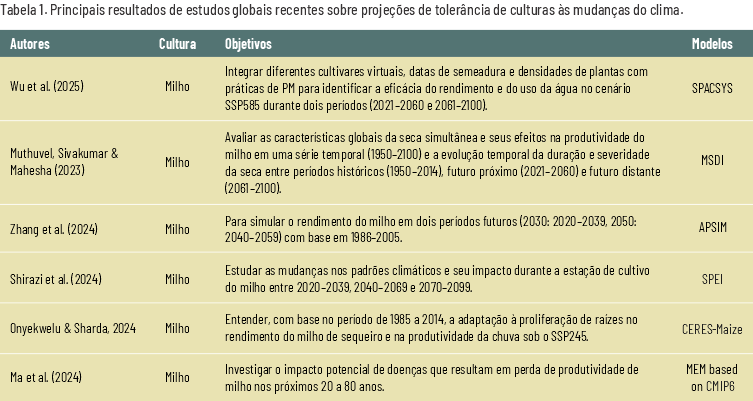 Tabela 1. Principais resultados de estudos globais recentes sobre projeções de tolerância de culturas às mudanças do clima.

| Autores | Cultura | Objetivos | Modelos |
|---|---|---|---|
| Wu et al. (2025) | Milho | Integrar diferentes cultivares virtuais, datas de semeadura e densidades de plantas com práticas de PM para identificar a eficácia do rendimento e do uso da água no cenário SSP585 durante dois períodos (2021–2060 e 2061–2100). | SPACSYS |
| Muthuvel, Sivakumar & Mahesha (2023) | Milho | Avaliar as características globais da seca simultânea e seus efeitos na produtividade do milho em uma série temporal (1950–2100) e a evolução temporal da duração e severidade da seca entre períodos históricos (1950–2014), futuro próximo (2021–2060) e futuro distante (2061–2100). | MSDI |
| Zhang et al. (2024) | Milho | Para simular o rendimento do milho em dois períodos futuros (2030: 2020–2039, 2050: 2040–2059) com base em 1986–2005. | APSIM |
| Shirazi et al. (2024) | Milho | Estudar as mudanças nos padrões climáticos e seu impacto durante a estação de cultivo do milho entre 2020–2039, 2040–2069 e 2070–2099. | SPEI |
| Onyekwelu & Sharda, 2024 | Milho | Entender, com base no período de 1985 a 2014, a adaptação à proliferação de raízes no rendimento do milho de sequeiro e na produtividade da chuva sob o SSP245. | CERES-Maize |
| Ma et al. (2024) | Milho | Investigar o impacto potencial de doenças que resultam em perda de produtividade de milho nos próximos 20 a 80 anos. | MEM based on CMIP6 |